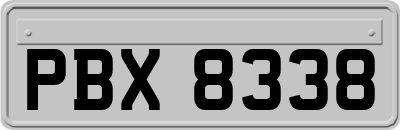 PBX 8338